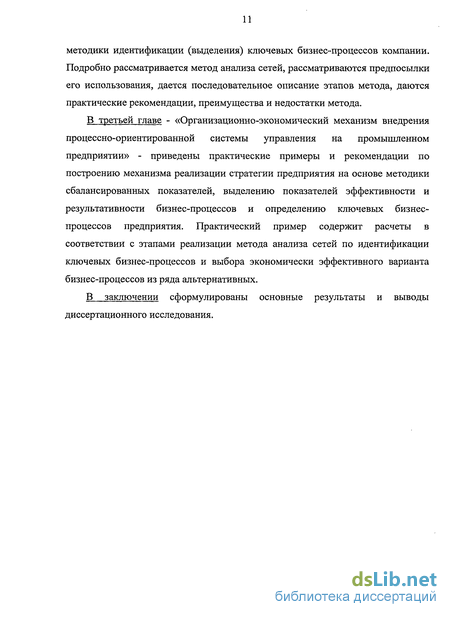 11

методики идентификации (выделения) ключевых бизнес-процессов компании. Подробно рассматривается метод анализа сетей, рассматриваются предпосылки его использования, дается последовательное описание этапов метода, даются практические рекомендации, преимущества и недостатки метода.

В третьей главе - «Организационно-экономический механизм внедрения процессно-ориентированной системы управления на промышленном предприятии» - приведены практические примеры и рекомендации по построению механизма реализации стратегии предприятия на основе методики сбалансированных показателей, выделению показателей эффективности и результативности бизнес-процессов и определению ключевых бизнес-процессов предприятия. Практический пример содержит расчеты в соответствии с этапами реализации метода анализа сетей по идентификации ключевых бизнес-процессов и выбора экономически эффективного варианта бизнес-процессов из ряда альтернативных.

В заключении сформулированы основные результаты и выводы диссертационного исследования.

dsLib.net
библиотека диссертаций